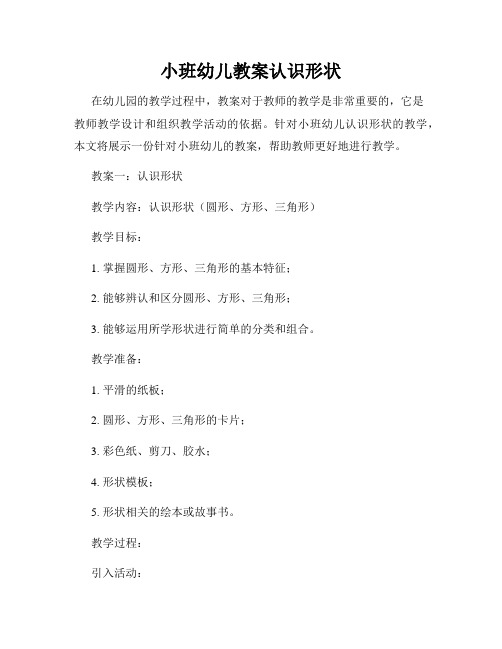 小班幼儿教案认识形状

在幼儿园的教学过程中，教案对于教师的教学是非常重要的，它是教师教学设计和组织教学活动的依据。针对小班幼儿认识形状的教学，本文将展示一份针对小班幼儿的教案，帮助教师更好地进行教学。

教案一：认识形状

教学内容：认识形状（圆形、方形、三角形）

教学目标：

1. 掌握圆形、方形、三角形的基本特征；

2. 能够辨认和区分圆形、方形、三角形；

3. 能够运用所学形状进行简单的分类和组合。

教学准备：

1. 平滑的纸板；

2. 圆形、方形、三角形的卡片；

3. 彩色纸、剪刀、胶水；

4. 形状模板；

5. 形状相关的绘本或故事书。

教学过程：

引入活动：